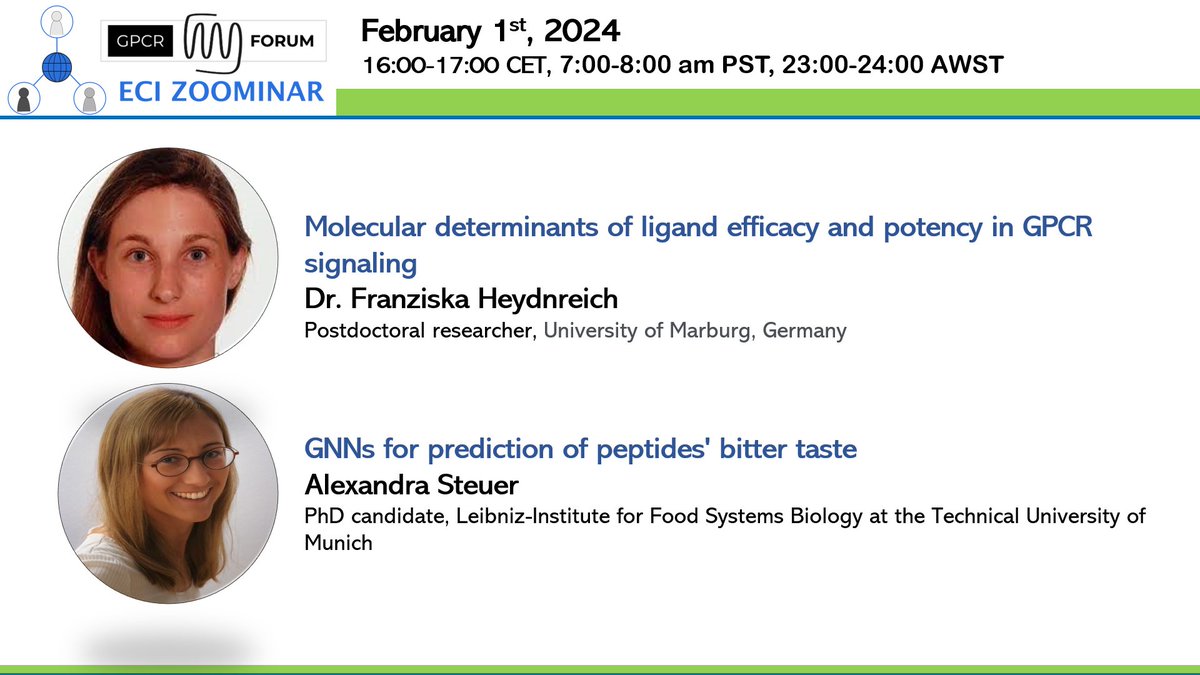 GPCR FORUM
ECI ZOOMINAR

February 1st, 2024
16:00-17:00 CET, 7:00-8:00 am PST, 23:00-24:00 AWST

Molecular determinants of ligand efficacy and potency in GPCR signaling
Dr. Franziska Heydnreich
Postdoctoral researcher, University of Marburg, Germany

GNNs for prediction of peptides' bitter taste
Alexandra Steuer
PhD candidate, Leibniz-Institute for Food Systems Biology at the Technical University of Munich